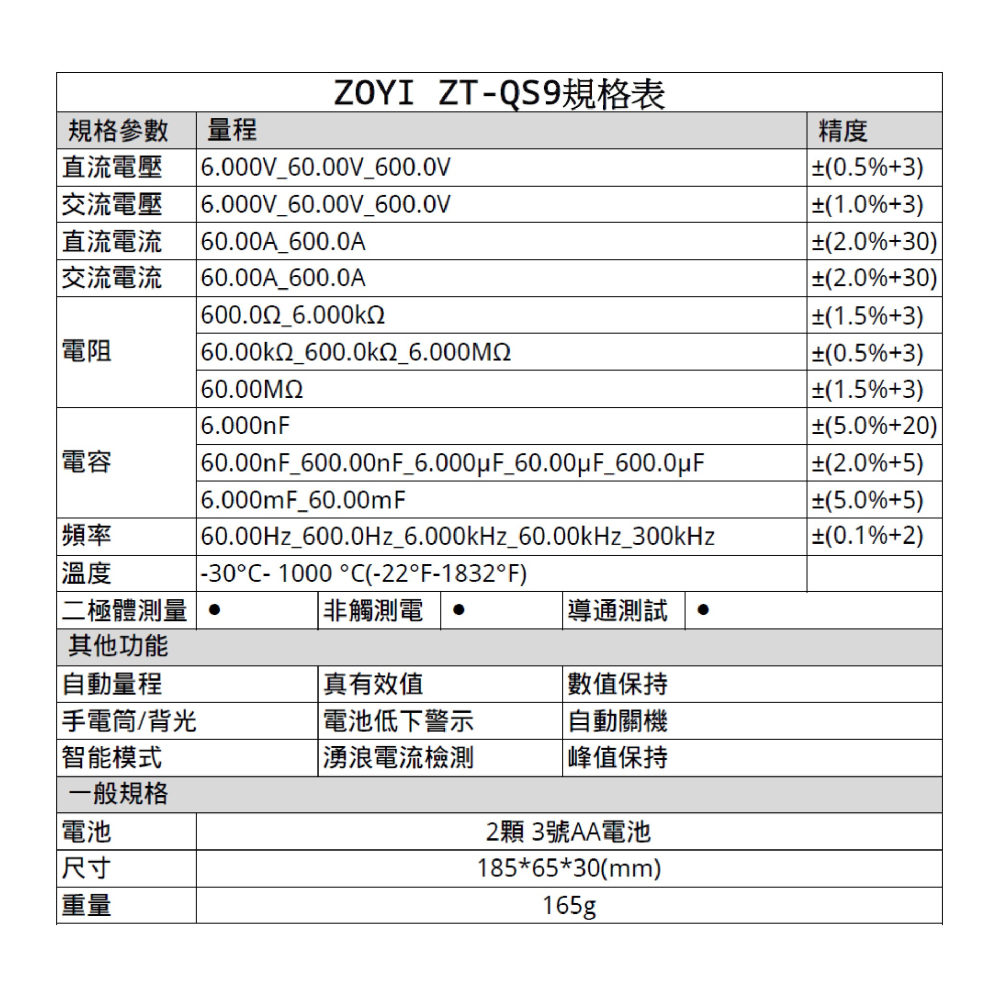 ZOYI ZT-QS9規格表

| 規格參數 | 量程 | 精度 |
|---|---|---|
| 直流電壓 | 6.000V_60.00V_600.0V | ±(0.5%+3) |
| 交流電壓 | 6.000V_60.00V_600.0V | ±(1.0%+3) |
| 直流電流 | 60.00A_600.0A | ±(2.0%+30) |
| 交流電流 | 60.00A_600.0A | ±(2.0%+30) |
| 電阻 | 600.0Ω_6.000kΩ | ±(1.5%+3) |
| | 60.00kΩ_600.0kΩ_6.000MΩ | ±(0.5%+3) |
| | 60.00MΩ | ±(1.5%+3) |
| 電容 | 6.000nF | ±(5.0%+20) |
| | 60.00nF_600.00nF_6.000μF_60.00μF_600.0μF | ±(2.0%+5) |
| | 6.000mF_60.00mF | ±(5.0%+5) |
| 頻率 | 60.00Hz_600.0Hz_6.000kHz_60.00kHz_300kHz | ±(0.1%+2) |
| 溫度 | -30°C- 1000 °C(-22°F-1832°F) | |

| 二極體測量 | ● | 非觸測電 | ● | 導通測試 | ● |
|---|---|---|---|---|---|

其他功能

| 自動量程 | 真有效值 | 數值保持 |
|---|---|---|
| 手電筒/背光 | 電池低下警示 | 自動關機 |
| 智能模式 | 湧浪電流檢測 | 峰值保持 |

一般規格

| 電池 | 2顆 3號AA電池 |
|---|---|
| 尺寸 | 185*65*30(mm) |
| 重量 | 165g |